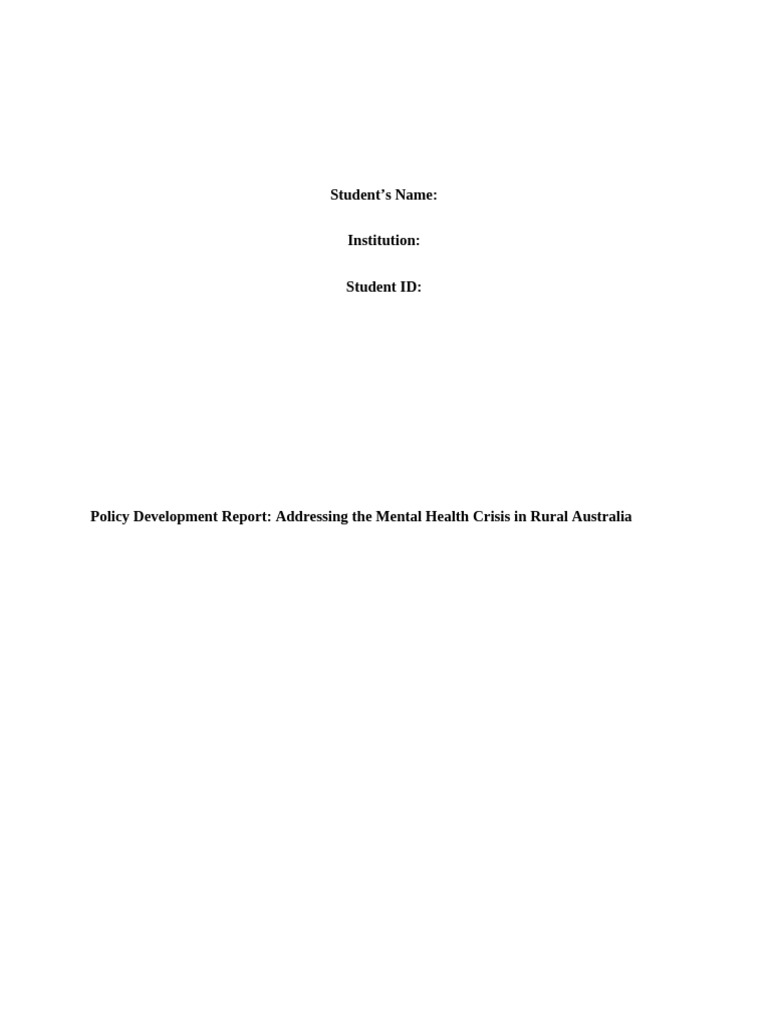 Student's Name:

Institution:

Student ID:

Policy Development Report: Addressing the Mental Health Crisis in Rural Australia